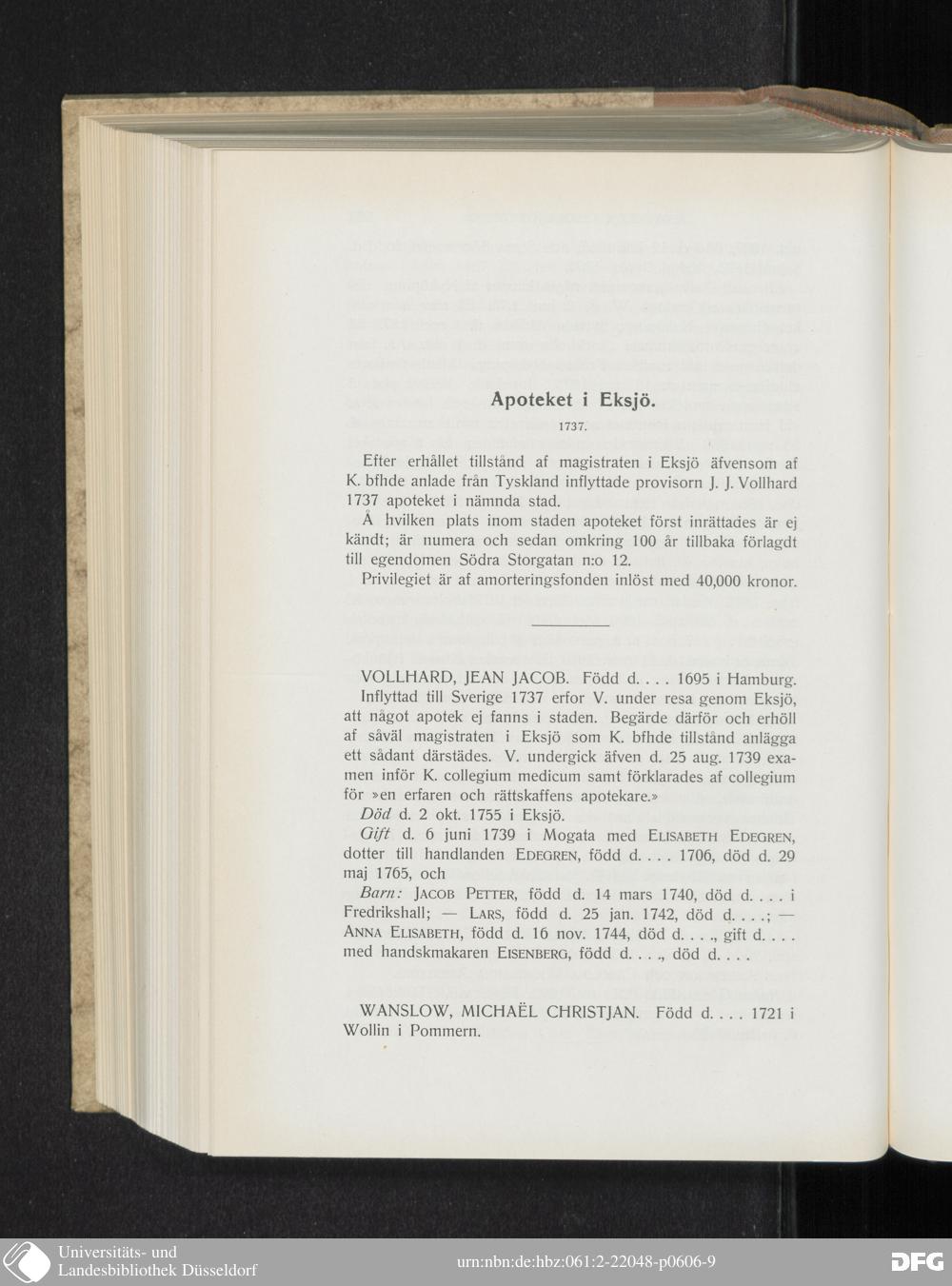 Apoteket i Eksjö.

1737.

Efter erhållet tillstånd af magistraten i Eksjö äfvensom af K. bfhde anlade från Tyskland inflyttade provisorn J. J. Vollhard 1737 apoteket i nämnda stad.

Å hvilken plats inom staden apoteket först inrättades är ej kändt; är numera och sedan omkring 100 år tillbaka förlagdt till egendomen Södra Storgatan n:o 12.

Privilegiet är af amorteringsfonden inlöst med 40,000 kronor.

VOLLHARD, JEAN JACOB. Född d. . . . 1695 i Hamburg. Inflyttad till Sverige 1737 erfor V. under resa genom Eksjö, att något apotek ej fanns i staden. Begärde därför och erhöll af såväl magistraten i Eksjö som K. bfhde tillstånd anlägga ett sådant därstädes. V. undergick äfven d. 25 aug. 1739 examen inför K. collegium medicum samt förklarades af collegium för »en erfaren och rättskaffens apotekare.»

Död d. 2 okt. 1755 i Eksjö.

Gift d. 6 juni 1739 i Mogata med ELISABETH EDEGREN, dotter till handlanden EDEGREN, född d. . . . 1706, död d. 29 maj 1765, och

Barn: JACOB PETTER, född d. 14 mars 1740, död d. . . . i Fredrikshall; — LARS, född d. 25 jan. 1742, död d. . . .; — ANNA ELISABETH, född d. 16 nov. 1744, död d. . . ., gift d. . . . med handskmakaren EISENBERG, född d. . . ., död d. . . .

WANSLOW, MICHAËL CHRISTJAN. Född d. . . . 1721 i Wollin i Pommern.

Universitäts- und Landesbibliothek Düsseldorf

urn:nbn:de:hbz:061:2-22048-p0606-9

DFG